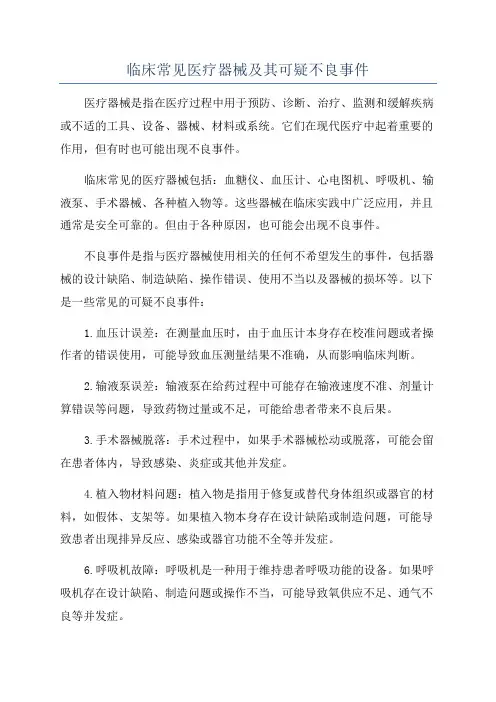 临床常见医疗器械及其可疑不良事件

医疗器械是指在医疗过程中用于预防、诊断、治疗、监测和缓解疾病或不适的工具、设备、器械、材料或系统。它们在现代医疗中起着重要的作用，但有时也可能出现不良事件。

临床常见的医疗器械包括：血糖仪、血压计、心电图机、呼吸机、输液泵、手术器械、各种植入物等。这些器械在临床实践中广泛应用，并且通常是安全可靠的。但由于各种原因，也可能会出现不良事件。

不良事件是指与医疗器械使用相关的任何不希望发生的事件，包括器械的设计缺陷、制造缺陷、操作错误、使用不当以及器械的损坏等。以下是一些常见的可疑不良事件：

1.血压计误差：在测量血压时，由于血压计本身存在校准问题或者操作者的错误使用，可能导致血压测量结果不准确，从而影响临床判断。

2.输液泵误差：输液泵在给药过程中可能存在输液速度不准、剂量计算错误等问题，导致药物过量或不足，可能给患者带来不良后果。

3.手术器械脱落：手术过程中，如果手术器械松动或脱落，可能会留在患者体内，导致感染、炎症或其他并发症。

4.植入物材料问题：植入物是指用于修复或替代身体组织或器官的材料，如假体、支架等。如果植入物本身存在设计缺陷或制造问题，可能导致患者出现排异反应、感染或器官功能不全等并发症。

6.呼吸机故障：呼吸机是一种用于维持患者呼吸功能的设备。如果呼吸机存在设计缺陷、制造问题或操作不当，可能导致氧供应不足、通气不良等并发症。